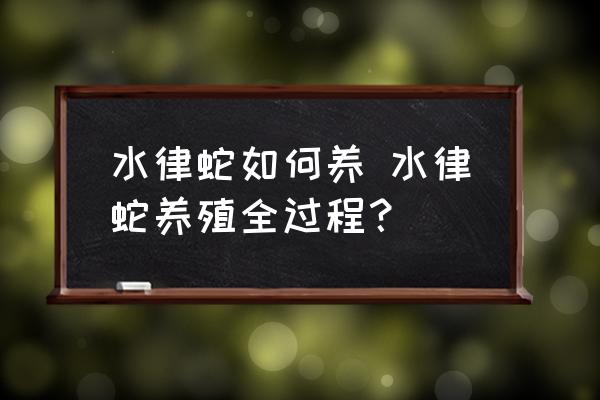 水律蛇如何养 水律蛇养殖全过程?